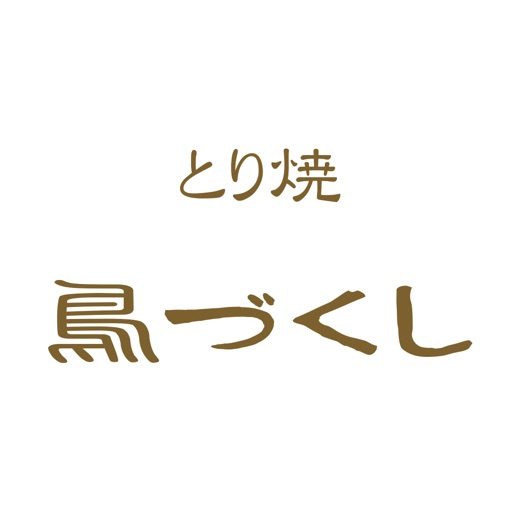 とり焼

鳥づくし